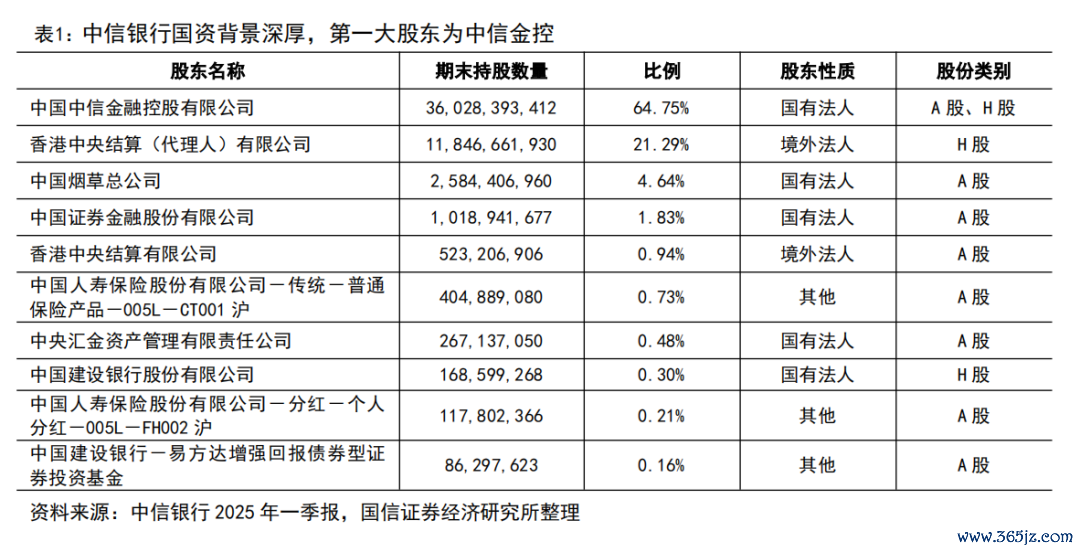 表1：中信银行国资背景深厚，第一大股东为中信金控

| 股东名称 | 期末持股数量 | 比例 | 股东性质 | 股份类别 |
|---|---|---|---|---|
| 中国中信金融控股有限公司 | 36,028,393,412 | 64.75% | 国有法人 | A股、H股 |
| 香港中央结算（代理人）有限公司 | 11,846,661,930 | 21.29% | 境外法人 | H股 |
| 中国烟草总公司 | 2,584,406,960 | 4.64% | 国有法人 | A股 |
| 中国证券金融股份有限公司 | 1,018,941,677 | 1.83% | 国有法人 | A股 |
| 香港中央结算有限公司 | 523,206,906 | 0.94% | 境外法人 | A股 |
| 中国人寿保险股份有限公司－传统－普通保险产品－005L－CT001沪 | 404,889,080 | 0.73% | 其他 | A股 |
| 中央汇金资产管理有限责任公司 | 267,137,050 | 0.48% | 国有法人 | A股 |
| 中国建设银行股份有限公司 | 168,599,268 | 0.30% | 国有法人 | H股 |
| 中国人寿保险股份有限公司－分红－个人分红－005L－FH002沪 | 117,802,366 | 0.21% | 其他 | A股 |
| 中国建设银行－易方达增强回报债券型证券投资基金 | 86,297,623 | 0.16% | 其他 | A股 |

资料来源：中信银行2025年一季报，国信证券经济研究所整理

www.365jz.com